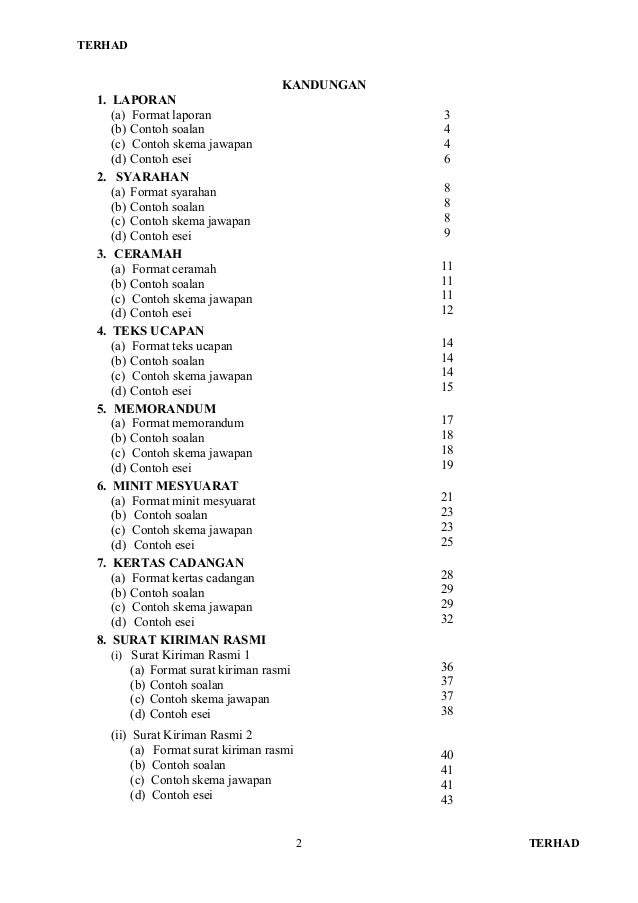 TERHAD

KANDUNGAN

1. LAPORAN
(a) Format laporan 3
(b) Contoh soalan 4
(c) Contoh skema jawapan 4
(d) Contoh esei 6

2. SYARAHAN
(a) Format syarahan 8
(b) Contoh soalan 8
(c) Contoh skema jawapan 8
(d) Contoh esei 9

3. CERAMAH
(a) Format ceramah 11
(b) Contoh soalan 11
(c) Contoh skema jawapan 11
(d) Contoh esei 12

4. TEKS UCAPAN
(a) Format teks ucapan 14
(b) Contoh soalan 14
(c) Contoh skema jawapan 14
(d) Contoh esei 15

5. MEMORANDUM
(a) Format memorandum 17
(b) Contoh soalan 18
(c) Contoh skema jawapan 18
(d) Contoh esei 19

6. MINIT MESYUARAT
(a) Format minit mesyuarat 21
(b) Contoh soalan 23
(c) Contoh skema jawapan 23
(d) Contoh esei 25

7. KERTAS CADANGAN
(a) Format kertas cadangan 28
(b) Contoh soalan 29
(c) Contoh skema jawapan 29
(d) Contoh esei 32

8. SURAT KIRIMAN RASMI
(i) Surat Kiriman Rasmi 1
(a) Format surat kiriman rasmi 36
(b) Contoh soalan 37
(c) Contoh skema jawapan 37
(d) Contoh esei 38

(ii) Surat Kiriman Rasmi 2
(a) Format surat kiriman rasmi 40
(b) Contoh soalan 41
(c) Contoh skema jawapan 41
(d) Contoh esei 43

2 TERHAD